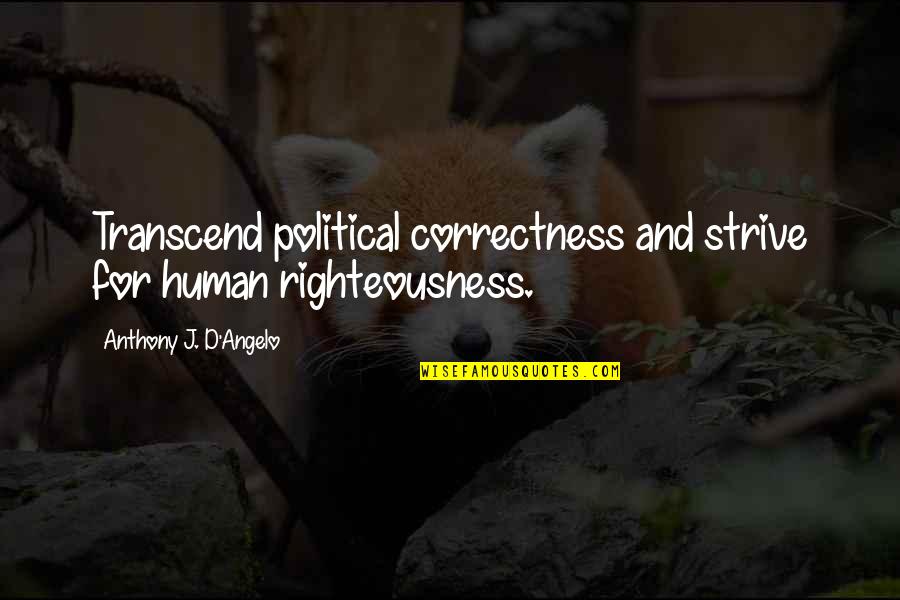 Transcend political correctness and strive for human righteousness.

Anthony J. D'Angelo

WISEFAMOUSQUOTES.COM